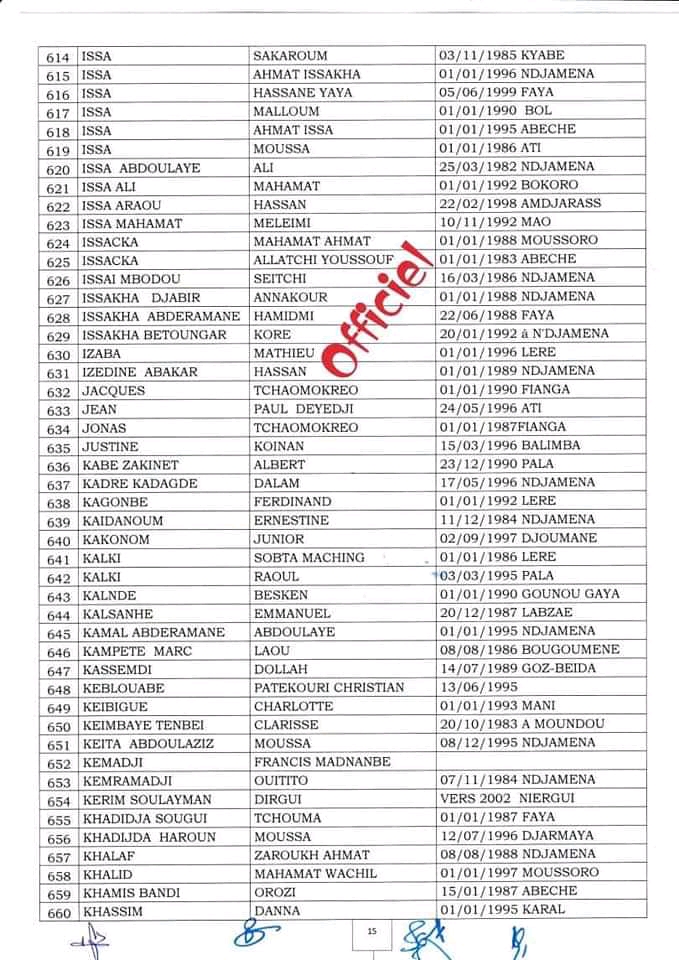 | 614 | ISSA | SAKAROUM | 03/11/1985 KYABE |
|---|---|---|---|
| 615 | ISSA | AHMAT ISSAKHA | 01/01/1996 NDJAMENA |
| 616 | ISSA | HASSANE YAYA | 05/06/1999 FAYA |
| 617 | ISSA | MALLOUM | 01/01/1990 BOL |
| 618 | ISSA | AHMAT ISSA | 01/01/1995 ABECHE |
| 619 | ISSA | MOUSSA | 01/01/1986 ATI |
| 620 | ISSA ABDOULAYE | ALI | 25/03/1982 NDJAMENA |
| 621 | ISSA ALI | MAHAMAT | 01/01/1992 BOKORO |
| 622 | ISSA ARAOU | HASSAN | 22/02/1998 AMDJARASS |
| 623 | ISSA MAHAMAT | MELEIMI | 10/11/1992 MAO |
| 624 | ISSACKA | MAHAMAT AHMAT | 01/01/1988 MOUSSORO |
| 625 | ISSACKA | ALLATCHI YOUSSOUF | 01/01/1983 ABECHE |
| 626 | ISSAI MBODOU | SEITCHI | 16/03/1986 NDJAMENA |
| 627 | ISSAKHA DJABIR | ANNAKOUR | 01/01/1988 NDJAMENA |
| 628 | ISSAKHA ABDERAMANE | HAMIDMI | 22/06/1988 FAYA |
| 629 | ISSAKHA BETOUNGAR | KORE | 20/01/1992 à N'DJAMENA |
| 630 | IZABA | MATHIEU | 01/01/1996 LERE |
| 631 | IZEDINE ABAKAR | HASSAN | 01/01/1989 NDJAMENA |
| 632 | JACQUES | TCHAOMOKREO | 01/01/1990 FIANGA |
| 633 | JEAN | PAUL DEYEDJI | 24/05/1996 ATI |
| 634 | JONAS | TCHAOMOKREO | 01/01/1987FIANGA |
| 635 | JUSTINE | KOINAN | 15/03/1996 BALIMBA |
| 636 | KABE ZAKINET | ALBERT | 23/12/1990 PALA |
| 637 | KADRE KADAGDE | DALAM | 17/05/1996 NDJAMENA |
| 638 | KAGONBE | FERDINAND | 01/01/1992 LERE |
| 639 | KAIDANOUM | ERNESTINE | 11/12/1984 NDJAMENA |
| 640 | KAKONOM | JUNIOR | 02/09/1997 DJOUMANE |
| 641 | KALKI | SOBTA MACHING | 01/01/1986 LERE |
| 642 | KALKI | RAOUL | 03/03/1995 PALA |
| 643 | KALNDE | BESKEN | 01/01/1990 GOUNOU GAYA |
| 644 | KALSANHE | EMMANUEL | 20/12/1987 LABZAE |
| 645 | KAMAL ABDERAMANE | ABDOULAYE | 01/01/1995 NDJAMENA |
| 646 | KAMPETE MARC | LAOU | 08/08/1986 BOUGOUMENE |
| 647 | KASSEMDI | DOLLAH | 14/07/1989 GOZ-BEIDA |
| 648 | KEBLOUABE | PATEKOURI CHRISTIAN | 13/06/1995 |
| 649 | KEIBIGUE | CHARLOTTE | 01/01/1993 MANI |
| 650 | KEIMBAYE TENBEI | CLARISSE | 20/10/1983 A MOUNDOU |
| 651 | KEITA ABDOULAZIZ | MOUSSA | 08/12/1995 NDJAMENA |
| 652 | KEMADJI | FRANCIS MADNANBE | |
| 653 | KEMRAMADJI | OUITITO | 07/11/1984 NDJAMENA |
| 654 | KERIM SOULAYMAN | DIRGUI | VERS 2002 NIERGUI |
| 655 | KHADIDJA SOUGUI | TCHOUMA | 01/01/1987 FAYA |
| 656 | KHADIJDA HAROUN | MOUSSA | 12/07/1996 DJARMAYA |
| 657 | KHALAF | ZAROUKH AHMAT | 08/08/1988 NDJAMENA |
| 658 | KHALID | MAHAMAT WACHIL | 01/01/1997 MOUSSORO |
| 659 | KHAMIS BANDI | OROZI | 15/01/1987 ABECHE |
| 660 | KHASSIM | DANNA | 01/01/1995 KARAL |

Officiel

15